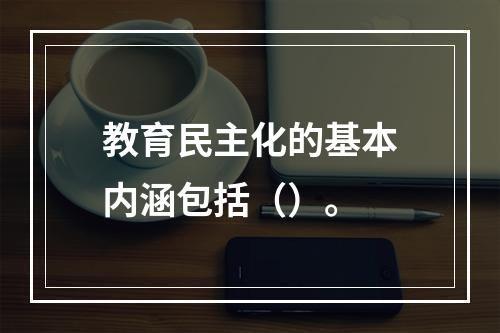 教育民主化的基本内涵包括（）。